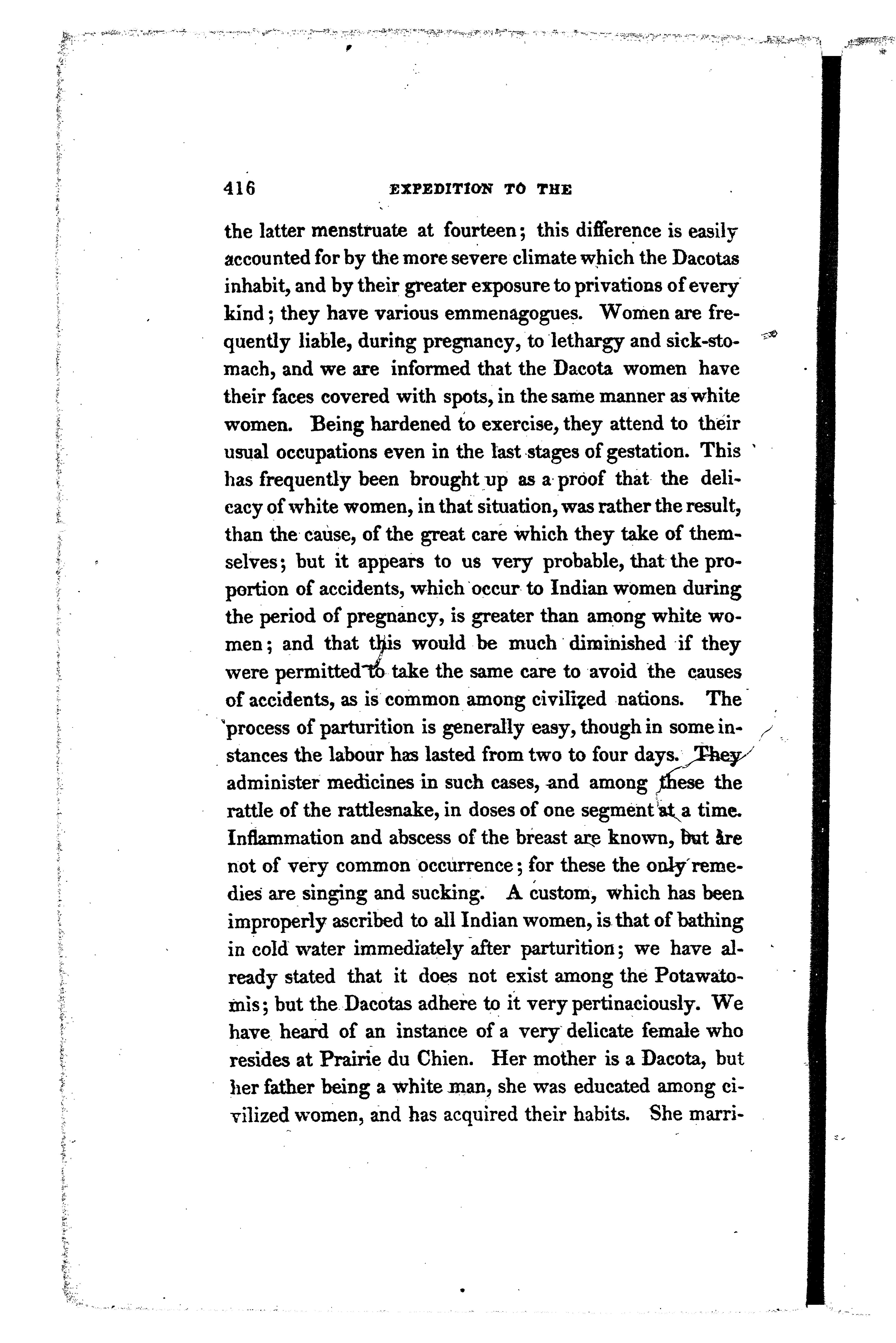 416 EXPEDITION TO THE

the latter menstruate at fourteen; this difference is easily accounted for by the more severe climate which the Dacotas inhabit, and by their greater exposure to privations of every kind; they have various emmenagogues. Women are frequently liable, during pregnancy, to lethargy and sick-stomach, and we are informed that the Dacota women have their faces covered with spots, in the same manner as white women. Being hardened to exercise, they attend to their usual occupations even in the last stages of gestation. This has frequently been brought up as a proof that the delicacy of white women, in that situation, was rather the result, than the cause, of the great care which they take of themselves; but it appears to us very probable, that the proportion of accidents, which occur to Indian women during the period of pregnancy, is greater than among white women; and that this would be much diminished if they were permitted to take the same care to avoid the causes of accidents, as is common among civilized nations. The process of parturition is generally easy, though in some instances the labour has lasted from two to four days. They administer medicines in such cases, and among these the rattle of the rattlesnake, in doses of one segment at a time. Inflammation and abscess of the breast are known, but are not of very common occurrence; for these the only remedies are singing and sucking. A custom, which has been improperly ascribed to all Indian women, is that of bathing in cold water immediately after parturition; we have already stated that it does not exist among the Potawatomis; but the Dacotas adhere to it very pertinaciously. We have heard of an instance of a very delicate female who resides at Prairie du Chien. Her mother is a Dacota, but her father being a white man, she was educated among civilized women, and has acquired their habits. She marri-